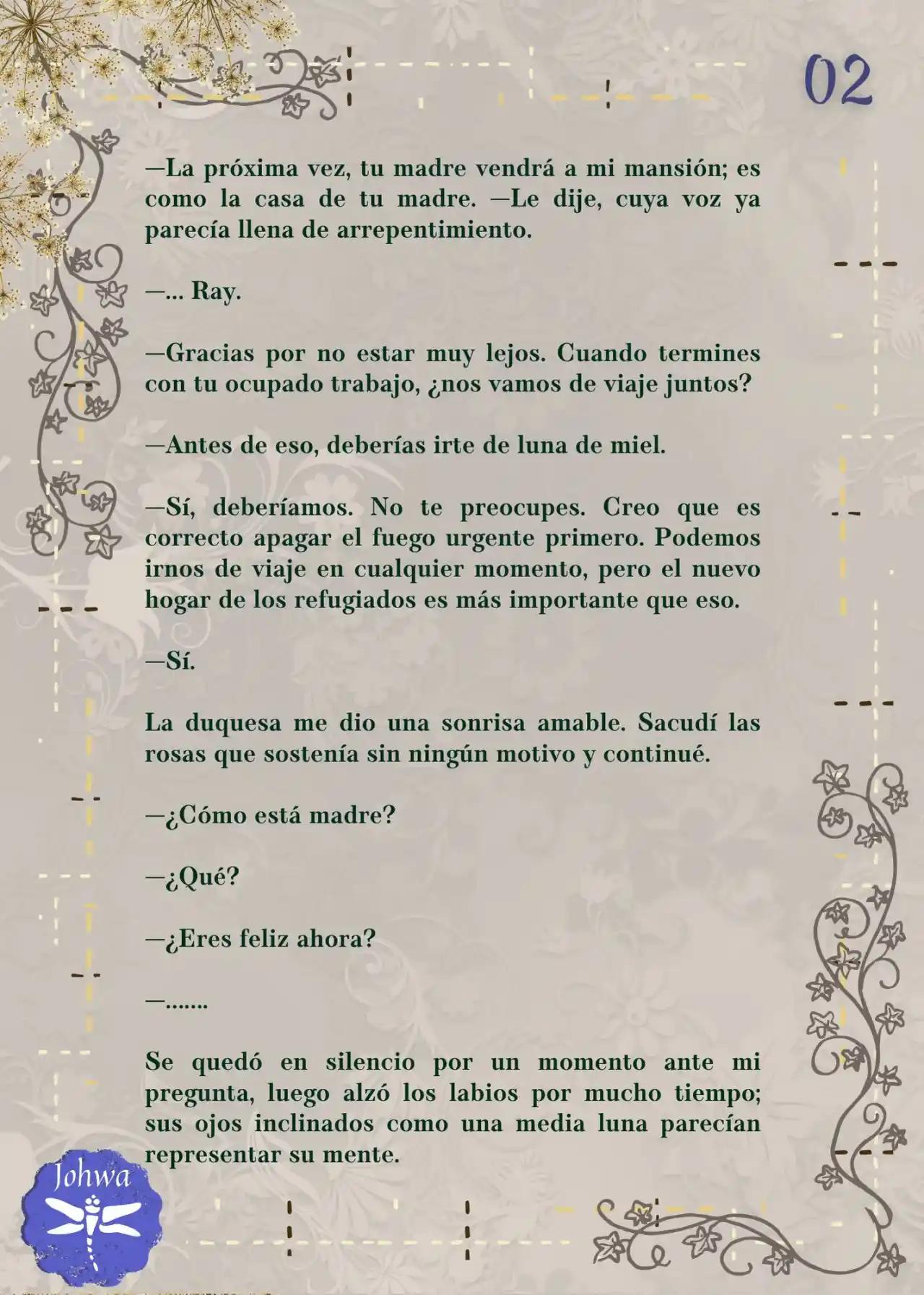 02

—La próxima vez, tu madre vendrá a mi mansión; es como la casa de tu madre. —Le dije, cuya voz ya parecía llena de arrepentimiento.

—... Ray.

—Gracias por no estar muy lejos. Cuando termines con tu ocupado trabajo, ¿nos vamos de viaje juntos?

—Antes de eso, deberías irte de luna de miel.

—Sí, deberíamos. No te preocupes. Creo que es correcto apagar el fuego urgente primero. Podemos irnos de viaje en cualquier momento, pero el nuevo hogar de los refugiados es más importante que eso.

—Sí.

La duquesa me dio una sonrisa amable. Sacudí las rosas que sostenía sin ningún motivo y continué.

—¿Cómo está madre?

—¿Qué?

—¿Eres feliz ahora?

—.......

Se quedó en silencio por un momento ante mi pregunta, luego alzó los labios por mucho tiempo; sus ojos inclinados como una media luna parecían representar su mente.

Johwa